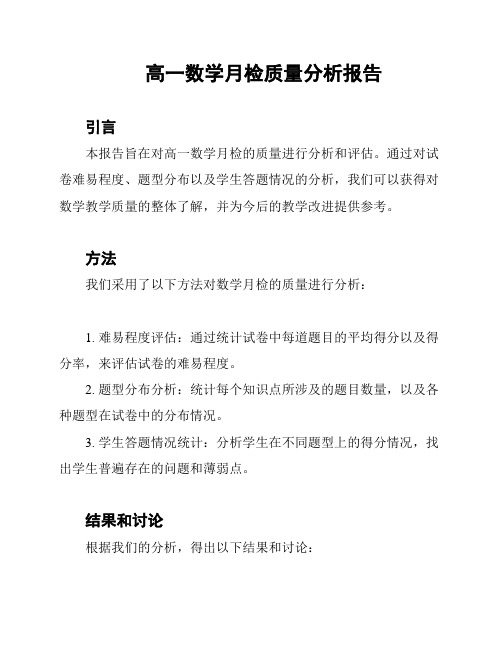 高一数学月检质量分析报告

引言

本报告旨在对高一数学月检的质量进行分析和评估。通过对试卷难易程度、题型分布以及学生答题情况的分析，我们可以获得对数学教学质量的整体了解，并为今后的教学改进提供参考。

方法

我们采用了以下方法对数学月检的质量进行分析：

1. 难易程度评估：通过统计试卷中每道题目的平均得分以及得分率，来评估试卷的难易程度。

2. 题型分布分析：统计每个知识点所涉及的题目数量，以及各种题型在试卷中的分布情况。

3. 学生答题情况统计：分析学生在不同题型上的得分情况，找出学生普遍存在的问题和薄弱点。

结果和讨论

根据我们的分析，得出以下结果和讨论：